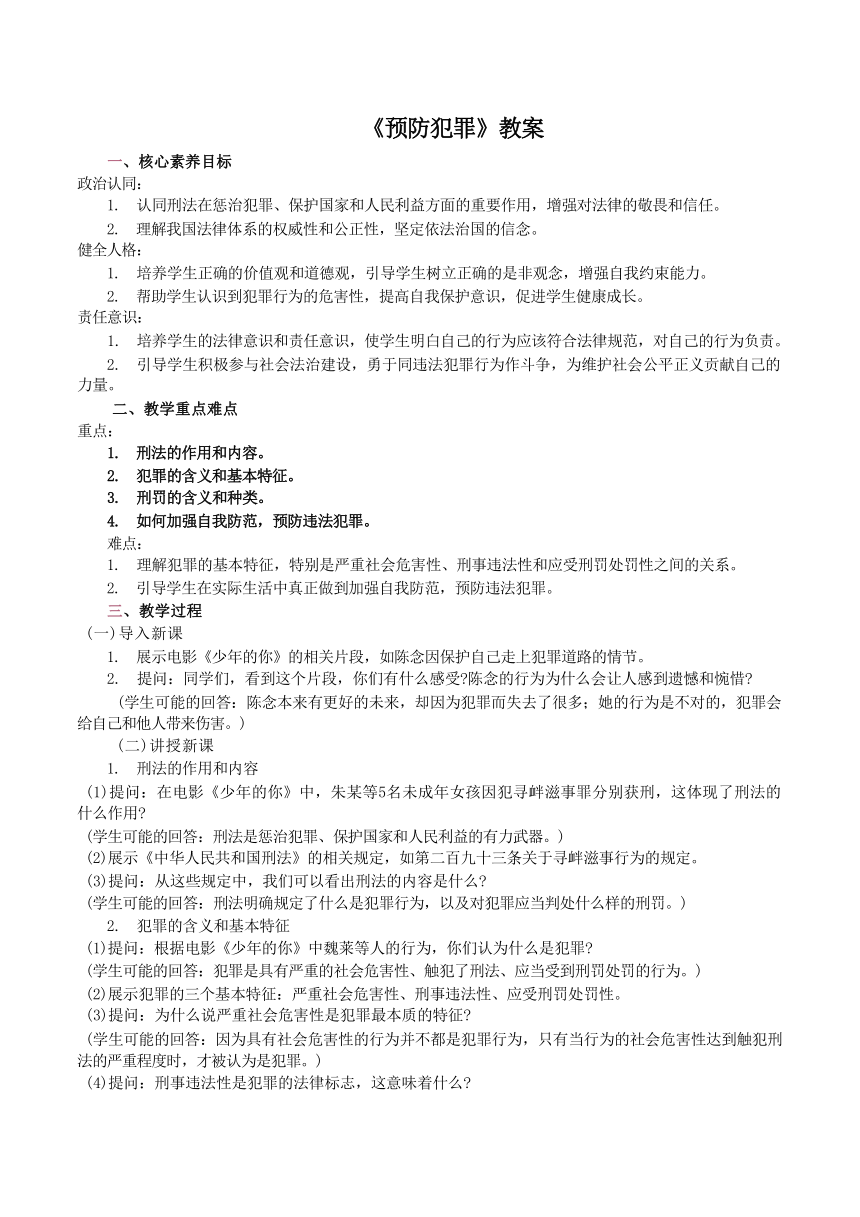 《预防犯罪》教案

一、核心素养目标

政治认同：

1. 认同刑法在惩治犯罪、保护国家和人民利益方面的重要作用，增强对法律的敬畏和信任。

2. 理解我国法律体系的权威性和公正性，坚定依法治国的信念。

健全人格：

1. 培养学生正确的价值观和道德观，引导学生树立正确的是非观念，增强自我约束能力。

2. 帮助学生认识到犯罪行为的危害性，提高自我保护意识，促进学生健康成长。

责任意识：

1. 培养学生的法律意识和责任意识，使学生明白自己的行为应该符合法律规范，对自己的行为负责。

2. 引导学生积极参与社会法治建设，勇于同违法犯罪行为作斗争，为维护社会公平正义贡献自己的力量。

二、教学重点难点

重点：

1. 刑法的作用和内容。

2. 犯罪的含义和基本特征。

3. 刑罚的含义和种类。

4. 如何加强自我防范，预防违法犯罪。

难点：

1. 理解犯罪的基本特征，特别是严重社会危害性、刑事违法性和应受刑罚处罚性之间的关系。

2. 引导学生在实际生活中真正做到加强自我防范，预防违法犯罪。

三、教学过程

（一）导入新课

1. 展示电影《少年的你》的相关片段，如陈念因保护自己走上犯罪道路的情节。

2. 提问：同学们，看到这个片段，你们有什么感受?陈念的行为为什么会让人感到遗憾和惋惜?

（学生可能的回答：陈念本来有更好的未来，却因为犯罪而失去了很多；她的行为是不对的，犯罪会给自己和他人带来伤害。）

（二）讲授新课

1. 刑法的作用和内容

(1)提问：在电影《少年的你》中，朱某等5名未成年女孩因犯寻衅滋事罪分别获刑，这体现了刑法的什么作用?

（学生可能的回答：刑法是惩治犯罪、保护国家和人民利益的有力武器。）

(2)展示《中华人民共和国刑法》的相关规定，如第二百九十三条关于寻衅滋事行为的规定。

(3)提问：从这些规定中，我们可以看出刑法的内容是什么?

（学生可能的回答：刑法明确规定了什么是犯罪行为，以及对犯罪应当判处什么样的刑罚。）

2. 犯罪的含义和基本特征

(1)提问：根据电影《少年的你》中魏莱等人的行为，你们认为什么是犯罪?

（学生可能的回答：犯罪是具有严重的社会危害性、触犯了刑法、应当受到刑罚处罚的行为。）

(2)展示犯罪的三个基本特征：严重社会危害性、刑事违法性、应受刑罚处罚性。

(3)提问：为什么说严重社会危害性是犯罪最本质的特征?

（学生可能的回答：因为具有社会危害性的行为并不都是犯罪行为，只有当行为的社会危害性达到触犯刑法的严重程度时，才被认为是犯罪。）

(4)提问：刑事违法性是犯罪的法律标志，这意味着什么?